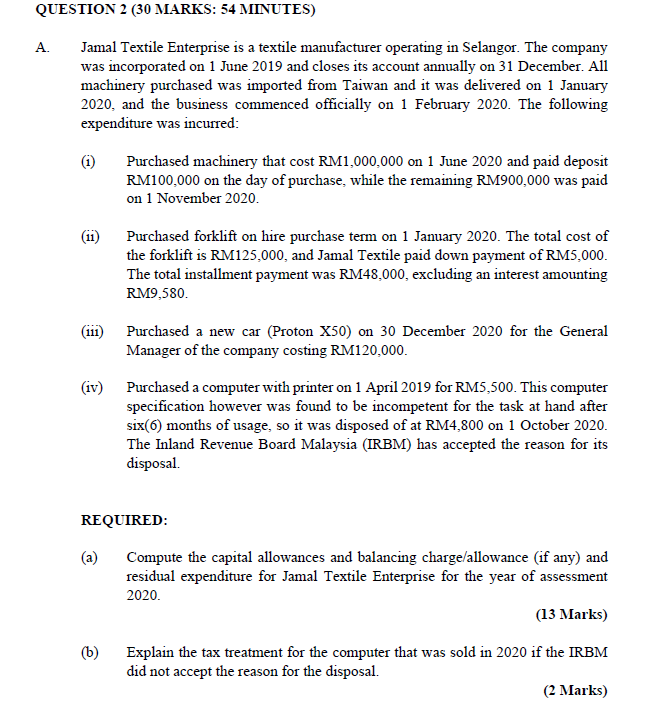 QUESTION 2 (30 MARKS: 54 MINUTES)

A. Jamal Textile Enterprise is a textile manufacturer operating in Selangor. The company was incorporated on 1 June 2019 and closes its account annually on 31 December. All machinery purchased was imported from Taiwan and it was delivered on 1 January 2020, and the business commenced officially on 1 February 2020. The following expenditure was incurred:

(i) Purchased machinery that cost RM1,000,000 on 1 June 2020 and paid deposit RM100,000 on the day of purchase, while the remaining RM900,000 was paid on 1 November 2020.

(ii) Purchased forklift on hire purchase term on 1 January 2020. The total cost of the forklift is RM125,000, and Jamal Textile paid down payment of RM5,000. The total installment payment was RM48,000, excluding an interest amounting RM9,580.

(iii) Purchased a new car (Proton X50) on 30 December 2020 for the General Manager of the company costing RM120,000.

(iv) Purchased a computer with printer on 1 April 2019 for RM5,500. This computer specification however was found to be incompetent for the task at hand after six(6) months of usage, so it was disposed of at RM4,800 on 1 October 2020. The Inland Revenue Board Malaysia (IRBM) has accepted the reason for its disposal.

REQUIRED:

(a) Compute the capital allowances and balancing charge/allowance (if any) and residual expenditure for Jamal Textile Enterprise for the year of assessment 2020.

(13 Marks)

(b) Explain the tax treatment for the computer that was sold in 2020 if the IRBM did not accept the reason for the disposal.

(2 Marks)